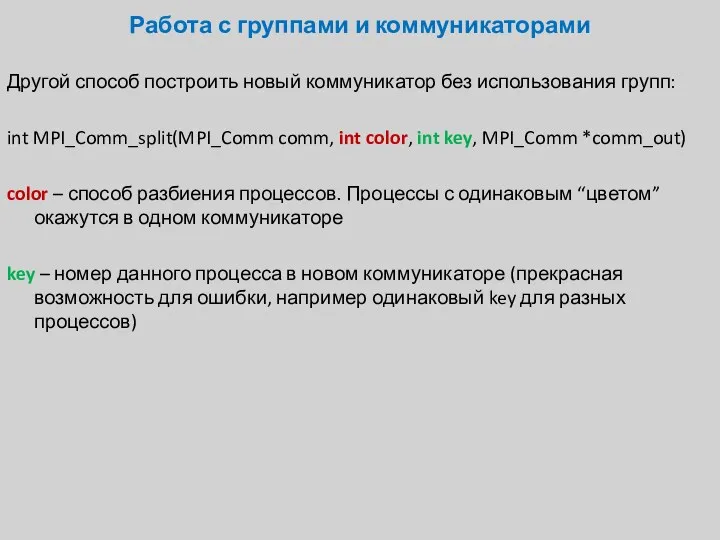 Работа с группами и коммуникаторами

Другой способ построить новый коммуникатор без использования групп:

int MPI_Comm_split(MPI_Comm comm, int color, int key, MPI_Comm *comm_out)

color – способ разбиения процессов. Процессы с одинаковым “цветом” окажутся в одном коммуникаторе

key – номер данного процесса в новом коммуникаторе (прекрасная возможность для ошибки, например одинаковый key для разных процессов)